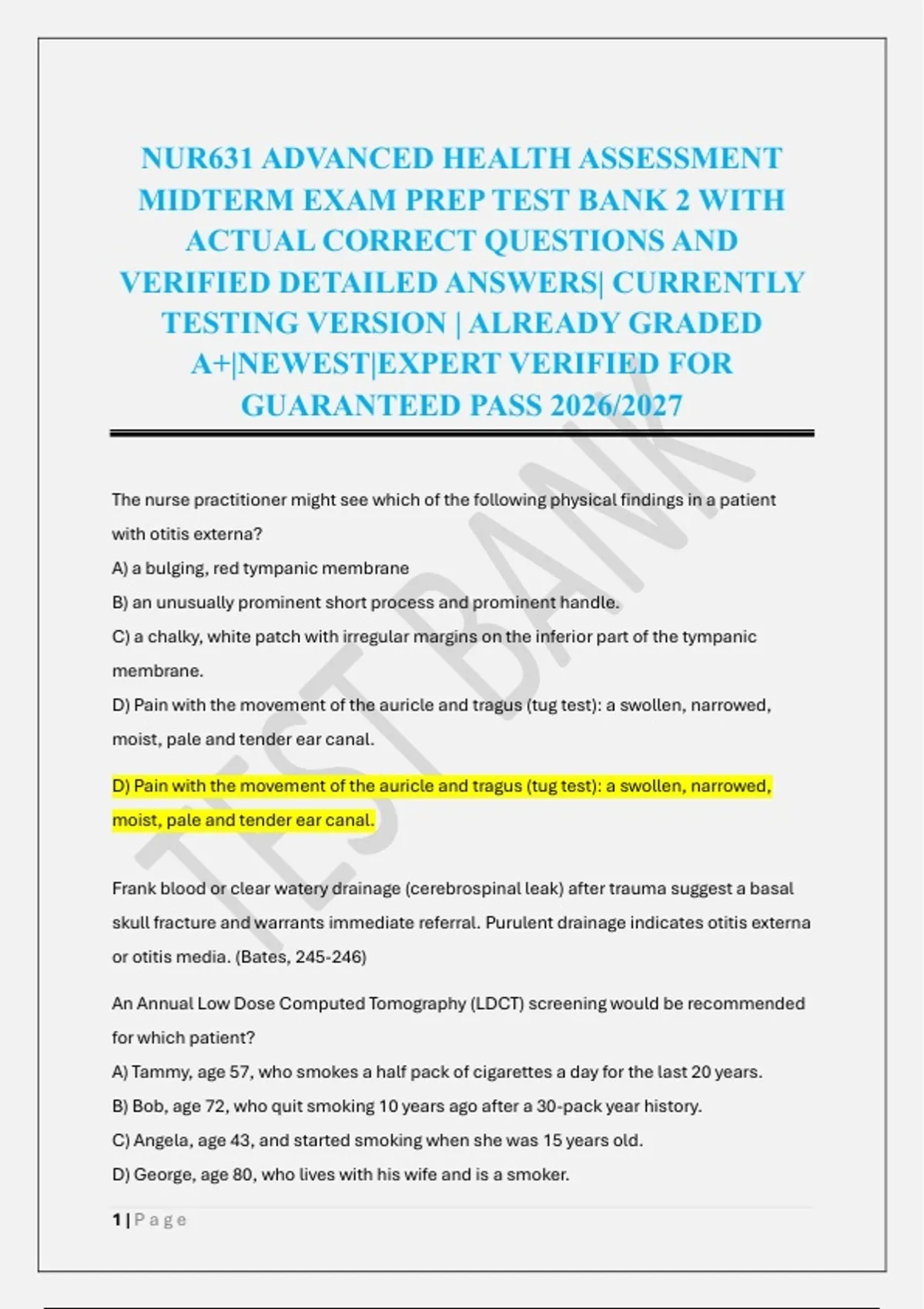 NUR631 ADVANCED HEALTH ASSESSMENT MIDTERM EXAM PREP TEST BANK 2 WITH ACTUAL CORRECT QUESTIONS AND VERIFIED DETAILED ANSWERS| CURRENTLY TESTING VERSION | ALREADY GRADED A+|NEWEST|EXPERT VERIFIED FOR GUARANTEED PASS 2026/2027

TEST BANK

The nurse practitioner might see which of the following physical findings in a patient with otitis externa?
A) a bulging, red tympanic membrane
B) an unusually prominent short process and prominent handle.
C) a chalky, white patch with irregular margins on the inferior part of the tympanic membrane.
D) Pain with the movement of the auricle and tragus (tug test): a swollen, narrowed, moist, pale and tender ear canal.

D) Pain with the movement of the auricle and tragus (tug test): a swollen, narrowed, moist, pale and tender ear canal.

Frank blood or clear watery drainage (cerebrospinal leak) after trauma suggest a basal skull fracture and warrants immediate referral. Purulent drainage indicates otitis externa or otitis media. (Bates, 245-246)

An Annual Low Dose Computed Tomography (LDCT) screening would be recommended for which patient?
A) Tammy, age 57, who smokes a half pack of cigarettes a day for the last 20 years.
B) Bob, age 72, who quit smoking 10 years ago after a 30-pack year history.
C) Angela, age 43, and started smoking when she was 15 years old.
D) George, age 80, who lives with his wife and is a smoker.

1 | P a g e